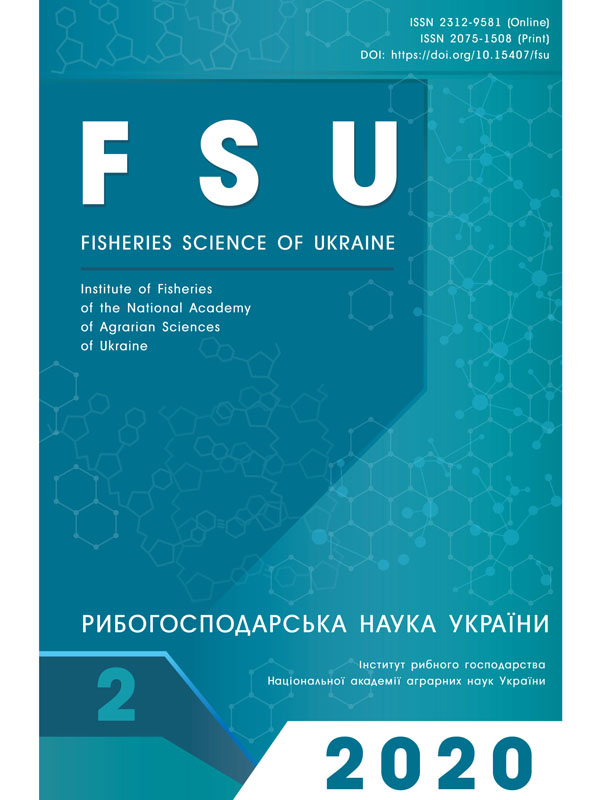 ISSN 2312-9581 (Online)
ISSN 2075-1508 (Print)
DOI: https://doi.org/10.15407/fsu

FSU

FISHERIES SCIENCE OF UKRAINE

Institute of Fisheries of the National Academy of Agrarian Sciences of Ukraine

РИБОГОСПОДАРСЬКА НАУКА УКРАЇНИ

Інститут рибного господарства Національної академії аграрних наук України

2

2020